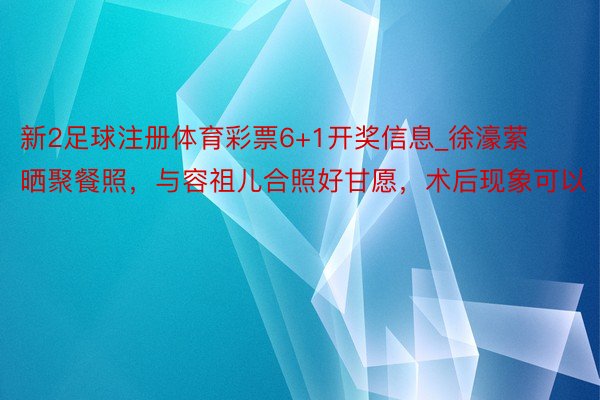 新2足球注册体育彩票6+1开奖信息_徐濠萦晒聚餐照，与容祖儿合照好甘愿，术后现象可以